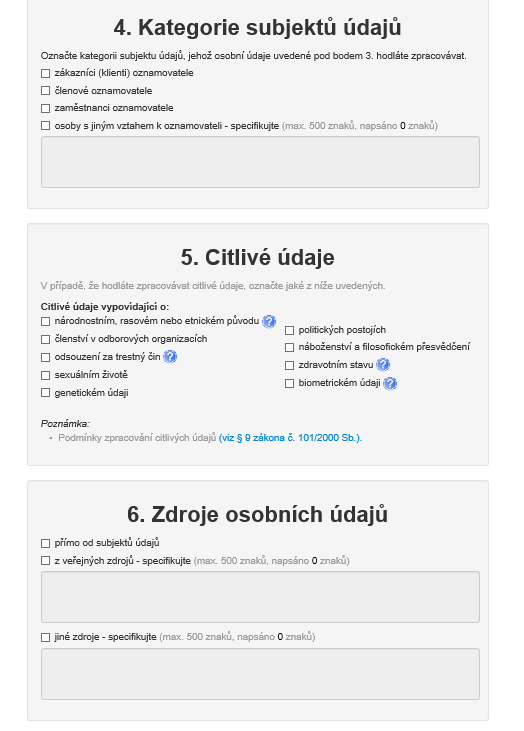 4. Kategorie subjektů údajů

Označte kategorii subjektu údajů, jehož osobní údaje uvedené pod bodem 3. hodláte zpracovávat.

zákazníci (klienti) oznamovatele

členové oznamovatele

zaměstnanci oznamovatele

osoby s jiným vztahem k oznamovateli - specifikujte (max. 500 znaků, napsáno 0 znaků)

5. Citlivé údaje

V případě, že hodláte zpracovávat citlivé údaje, označte jaké z níže uvedených.

Citlivé údaje vypovídající o:

národnostním, rasovém nebo etnickém původu

členství v odborových organizacích

odsouzení za trestný čin

sexuálním životě

genetickém údaji

politických postojích

náboženství a filosofickém přesvědčení

zdravotním stavu

biometrickém údaji

Poznámka:

• Podmínky zpracování citlivých údajů (viz § 9 zákona č. 101/2000 Sb.).

6. Zdroje osobních údajů

přímo od subjektů údajů

z veřejných zdrojů - specifikujte (max. 500 znaků, napsáno 0 znaků)

jiné zdroje - specifikujte (max. 500 znaků, napsáno 0 znaků)